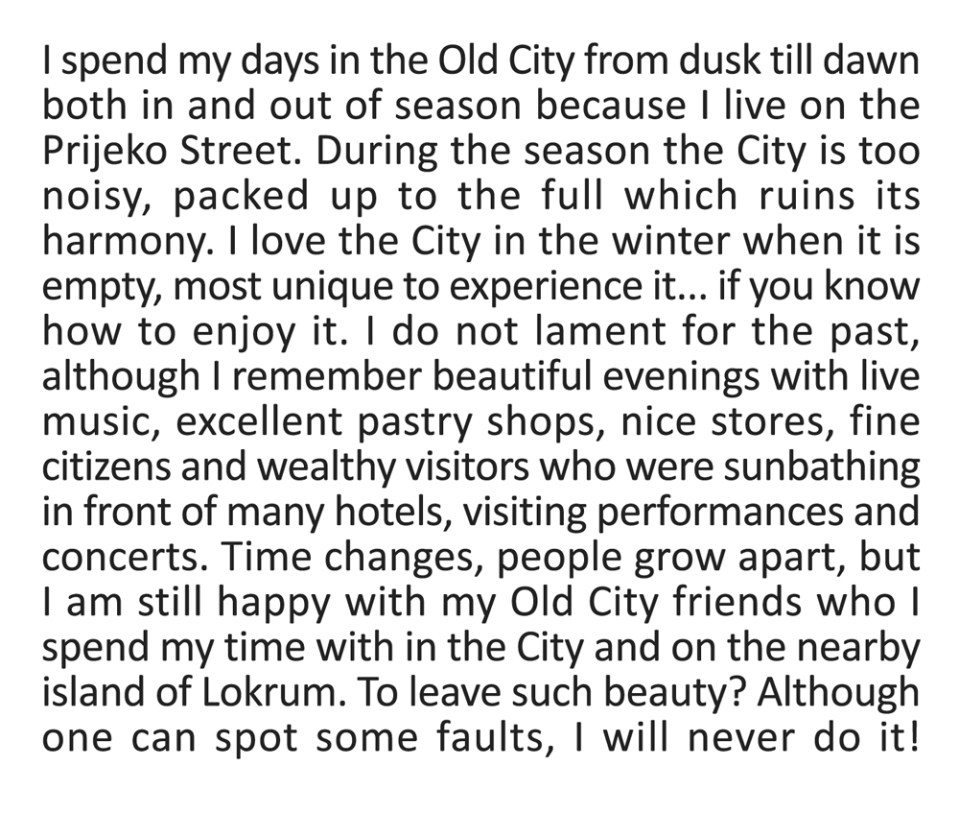 I spend my days in the Old City from dusk till dawn both in and out of season because I live on the Prijeko Street. During the season the City is too noisy, packed up to the full which ruins its harmony. I love the City in the winter when it is empty, most unique to experience it... if you know how to enjoy it. I do not lament for the past, although I remember beautiful evenings with live music, excellent pastry shops, nice stores, fine citizens and wealthy visitors who were sunbathing in front of many hotels, visiting performances and concerts. Time changes, people grow apart, but I am still happy with my Old City friends who I spend my time with in the City and on the nearby island of Lokrum. To leave such beauty? Although one can spot some faults, I will never do it!